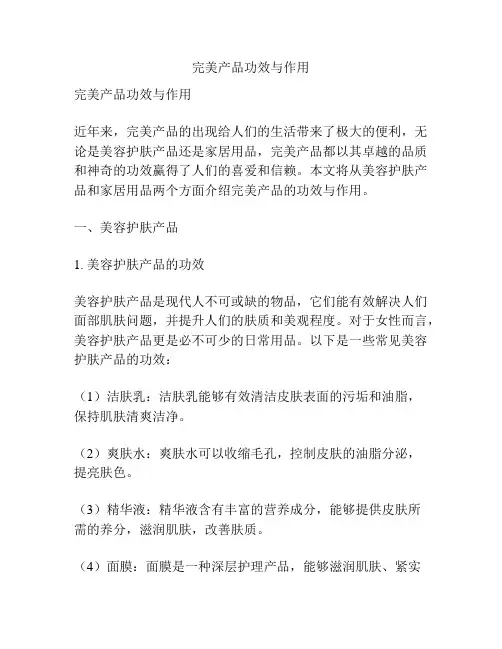 完美产品功效与作用

完美产品功效与作用

近年来，完美产品的出现给人们的生活带来了极大的便利，无论是美容护肤产品还是家居用品，完美产品都以其卓越的品质和神奇的功效赢得了人们的喜爱和信赖。本文将从美容护肤产品和家居用品两个方面介绍完美产品的功效与作用。

一、美容护肤产品

1. 美容护肤产品的功效

美容护肤产品是现代人不可或缺的物品，它们能有效解决人们面部肌肤问题，并提升人们的肤质和美观程度。对于女性而言，美容护肤产品更是必不可少的日常用品。以下是一些常见美容护肤产品的功效：

（1）洁肤乳：洁肤乳能够有效清洁皮肤表面的污垢和油脂，保持肌肤清爽洁净。

（2）爽肤水：爽肤水可以收缩毛孔，控制皮肤的油脂分泌，提亮肤色。

（3）精华液：精华液含有丰富的营养成分，能够提供皮肤所需的养分，滋润肌肤，改善肤质。

（4）面膜：面膜是一种深层护理产品，能够滋润肌肤、紧实